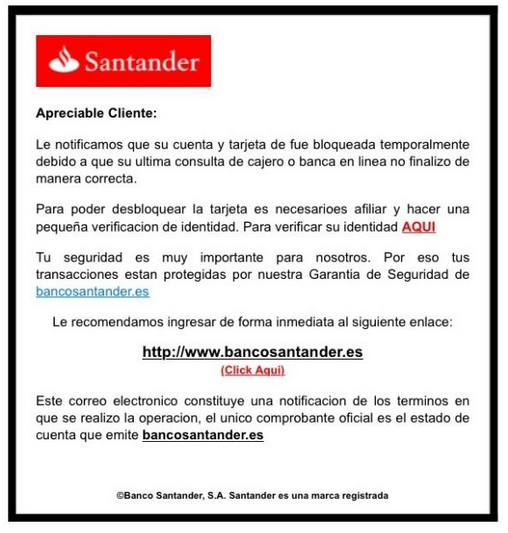 Santander

Apreciable Cliente:

Le notificamos que su cuenta y tarjeta de fue bloqueada temporalmente debido a que su ultima consulta de cajero o banca en linea no finalizo de manera correcta.

Para poder desbloquear la tarjeta es necesarioes afiliar y hacer una pequeña verificacion de identidad. Para verificar su identidad AQUI

Tu seguridad es muy importante para nosotros. Por eso tus transacciones estan protegidas por nuestra Garantia de Seguridad de bancosantander.es

Le recomendamos ingresar de forma inmediata al siguiente enlace:

http://www.bancosantander.es
(Click Aqui)

Este correo electronico constituye una notificacion de los terminos en que se realizo la operacion, el unico comprobante oficial es el estado de cuenta que emite bancosantander.es

©Banco Santander, S.A. Santander es una marca registrada